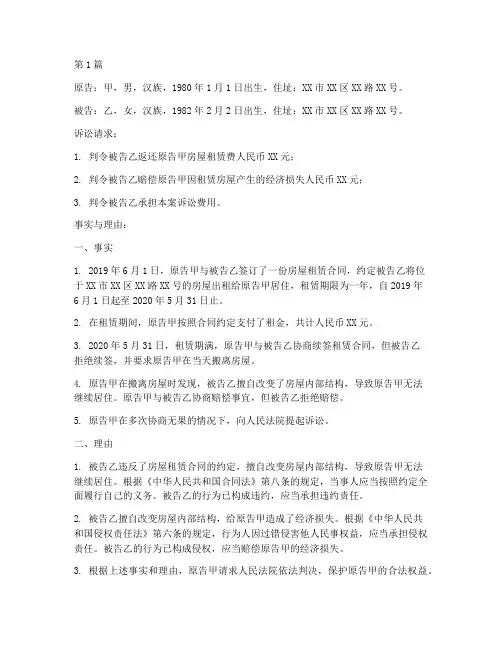 第1篇

原告：甲，男，汉族，1980年1月1日出生，住址：XX市XX区XX路XX号。

被告：乙，女，汉族，1982年2月2日出生，住址：XX市XX区XX路XX号。

诉讼请求：

1. 判令被告乙返还原告甲房屋租赁费人民币XX元；

2. 判令被告乙赔偿原告甲因租赁房屋产生的经济损失人民币XX元；

3. 判令被告乙承担本案诉讼费用。

事实与理由：

一、事实

1. 2019年6月1日，原告甲与被告乙签订了一份房屋租赁合同，约定被告乙将位于XX市XX区XX路XX号的房屋出租给原告甲居住，租赁期限为一年，自2019年6月1日起至2020年5月31日止。

2. 在租赁期间，原告甲按照合同约定支付了租金，共计人民币XX元。

3. 2020年5月31日，租赁期满，原告甲与被告乙协商续签租赁合同，但被告乙拒绝续签，并要求原告甲在当天搬离房屋。

4. 原告甲在搬离房屋时发现，被告乙擅自改变了房屋内部结构，导致原告甲无法继续居住。原告甲与被告乙协商赔偿事宜，但被告乙拒绝赔偿。

5. 原告甲在多次协商无果的情况下，向人民法院提起诉讼。

二、理由

1. 被告乙违反了房屋租赁合同的约定，擅自改变房屋内部结构，导致原告甲无法继续居住。根据《中华人民共和国合同法》第八条的规定，当事人应当按照约定全面履行自己的义务。被告乙的行为已构成违约，应当承担违约责任。

2. 被告乙擅自改变房屋内部结构，给原告甲造成了经济损失。根据《中华人民共和国侵权责任法》第六条的规定，行为人因过错侵害他人民事权益，应当承担侵权责任。被告乙的行为已构成侵权，应当赔偿原告甲的经济损失。

3. 根据上述事实和理由，原告甲请求人民法院依法判决，保护原告甲的合法权益。